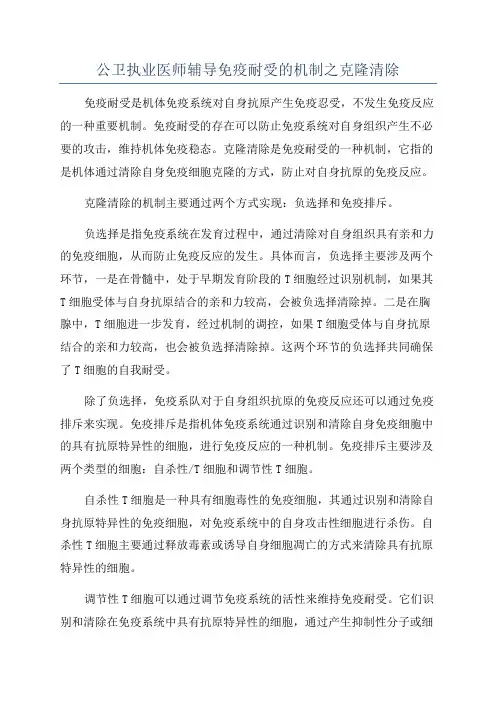 公卫执业医师辅导免疫耐受的机制之克隆清除

免疫耐受是机体免疫系统对自身抗原产生免疫忍受，不发生免疫反应的一种重要机制。免疫耐受的存在可以防止免疫系统对自身组织产生不必要的攻击，维持机体免疫稳态。克隆清除是免疫耐受的一种机制，它指的是机体通过清除自身免疫细胞克隆的方式，防止对自身抗原的免疫反应。

克隆清除的机制主要通过两个方式实现：负选择和免疫排斥。

负选择是指免疫系统在发育过程中，通过清除对自身组织具有亲和力的免疫细胞，从而防止免疫反应的发生。具体而言，负选择主要涉及两个环节，一是在骨髓中，处于早期发育阶段的T细胞经过识别机制，如果其T细胞受体与自身抗原结合的亲和力较高，会被负选择清除掉。二是在胸腺中，T细胞进一步发育，经过机制的调控，如果T细胞受体与自身抗原结合的亲和力较高，也会被负选择清除掉。这两个环节的负选择共同确保了T细胞的自我耐受。

除了负选择，免疫系队对于自身组织抗原的免疫反应还可以通过免疫排斥来实现。免疫排斥是指机体免疫系统通过识别和清除自身免疫细胞中的具有抗原特异性的细胞，进行免疫反应的一种机制。免疫排斥主要涉及两个类型的细胞：自杀性/T细胞和调节性T细胞。

自杀性T细胞是一种具有细胞毒性的免疫细胞，其通过识别和清除自身抗原特异性的免疫细胞，对免疫系统中的自身攻击性细胞进行杀伤。自杀性T细胞主要通过释放毒素或诱导自身细胞凋亡的方式来清除具有抗原特异性的细胞。

调节性T细胞可以通过调节免疫系统的活性来维持免疫耐受。它们识别和清除在免疫系统中具有抗原特异性的细胞，通过产生抑制性分子或细